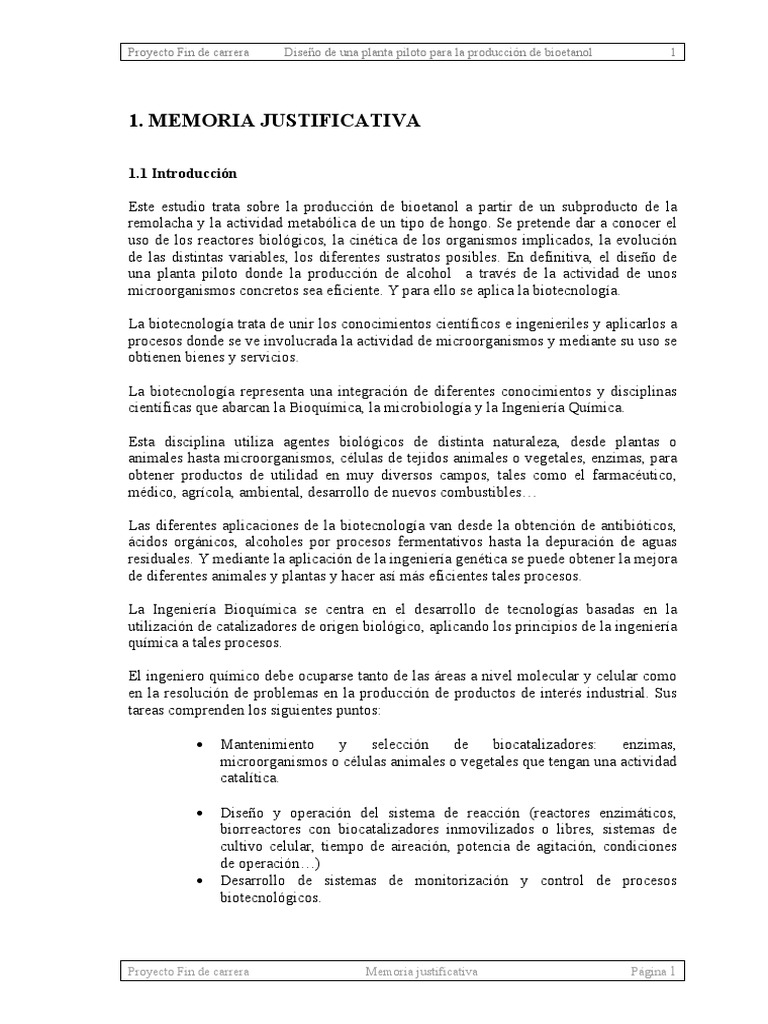 Proyecto Fin de carrera Diseño de una planta piloto para la producción de bioetanol 1

1. MEMORIA JUSTIFICATIVA

1.1 Introducción

Este estudio trata sobre la producción de bioetanol a partir de un subproducto de la remolacha y la actividad metabólica de un tipo de hongo. Se pretende dar a conocer el uso de los reactores biológicos, la cinética de los organismos implicados, la evolución de las distintas variables, los diferentes sustratos posibles. En definitiva, el diseño de una planta piloto donde la producción de alcohol a través de la actividad de unos microorganismos concretos sea eficiente. Y para ello se aplica la biotecnología.

La biotecnología trata de unir los conocimientos científicos e ingenieriles y aplicarlos a procesos donde se ve involucrada la actividad de microorganismos y mediante su uso se obtienen bienes y servicios.

La biotecnología representa una integración de diferentes conocimientos y disciplinas científicas que abarcan la Bioquímica, la microbiología y la Ingeniería Química.

Esta disciplina utiliza agentes biológicos de distinta naturaleza, desde plantas o animales hasta microorganismos, células de tejidos animales o vegetales, enzimas, para obtener productos de utilidad en muy diversos campos, tales como el farmacéutico, médico, agrícola, ambiental, desarrollo de nuevos combustibles…

Las diferentes aplicaciones de la biotecnología van desde la obtención de antibióticos, ácidos orgánicos, alcoholes por procesos fermentativos hasta la depuración de aguas residuales. Y mediante la aplicación de la ingeniería genética se puede obtener la mejora de diferentes animales y plantas y hacer así más eficientes tales procesos.

La Ingeniería Bioquímica se centra en el desarrollo de tecnologías basadas en la utilización de catalizadores de origen biológico, aplicando los principios de la ingeniería química a tales procesos.

El ingeniero químico debe ocuparse tanto de las áreas a nivel molecular y celular como en la resolución de problemas en la producción de productos de interés industrial. Sus tareas comprenden los siguientes puntos:

• Mantenimiento y selección de biocatalizadores: enzimas, microorganismos o células animales o vegetales que tengan una actividad catalítica.

• Diseño y operación del sistema de reacción (reactores enzimáticos, biorreactores con biocatalizadores inmovilizados o libres, sistemas de cultivo celular, tiempo de aireación, potencia de agitación, condiciones de operación…)
• Desarrollo de sistemas de monitorización y control de procesos biotecnológicos.

Proyecto Fin de carrera Memoria justificativa Página 1